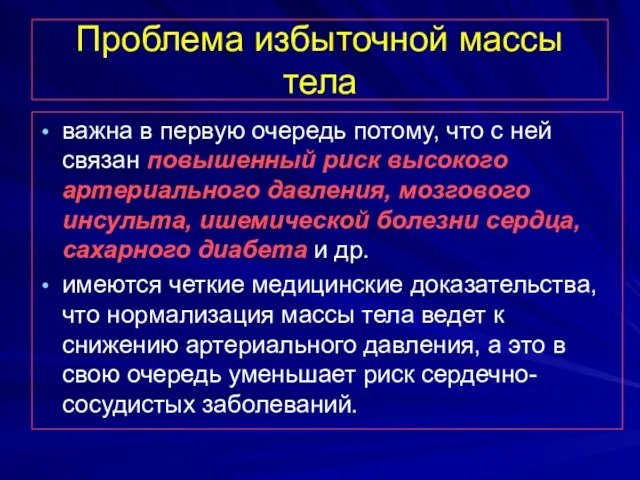 Проблема избыточной массы тела

• важна в первую очередь потому, что с ней связан повышенный риск высокого артериального давления, мозгового инсульта, ишемической болезни сердца, сахарного диабета и др.

• имеются четкие медицинские доказательства, что нормализация массы тела ведет к снижению артериального давления, а это в свою очередь уменьшает риск сердечно-сосудистых заболеваний.